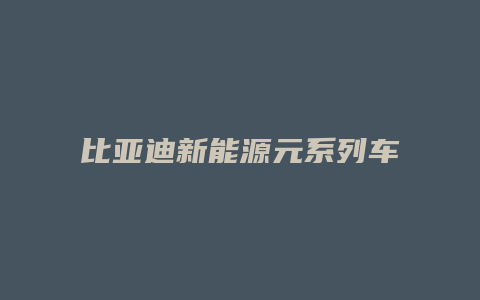 比亚迪新能源元系列车